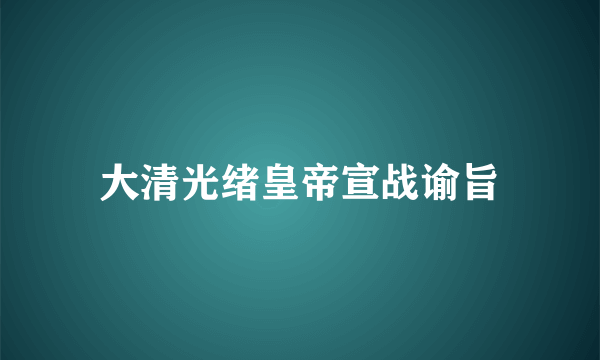 大清光绪皇帝宣战谕旨